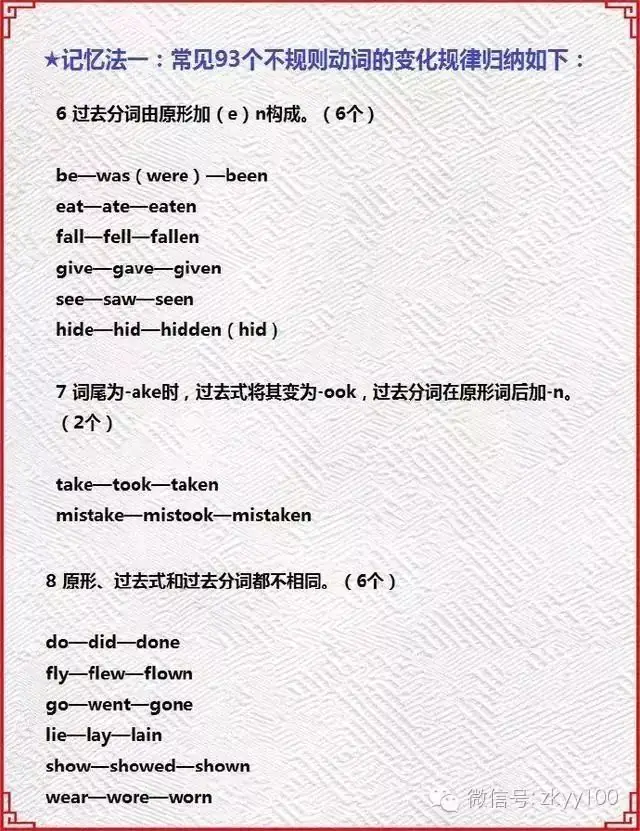 ★记忆法一：常见93个不规则动词的变化规律归纳如下：

6 过去分词由原形加（e）n构成。（6个）

be—was（were）—been
eat—ate—eaten
fall—fell—fallen
give—gave—given
see—saw—seen
hide—hid—hidden（hid）

7 词尾为-ake时，过去式将其变为-ook，过去分词在原形词后加-n。（2个）

take—took—taken
mistake—mistook—mistaken

8 原形、过去式和过去分词都不相同。（6个）

do—did—done
fly—flew—flown
go—went—gone
lie—lay—lain
show—showed—shown
wear—wore—worn

微信号：zkyy100